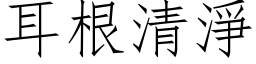 耳根清淨